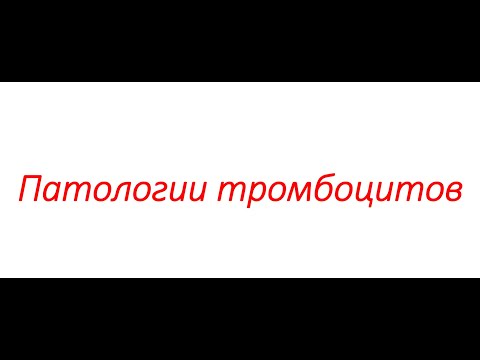 Патологии тромбоцитов